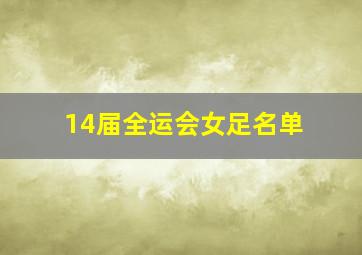 14届全运会女足名单